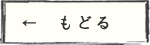 ← もどる